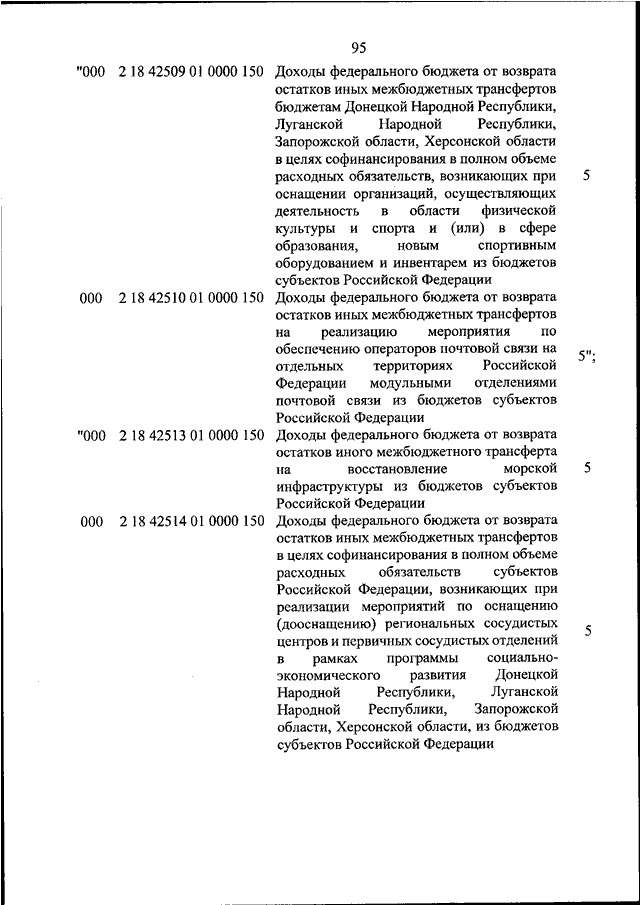 95

| | | | |
|---|---|---|---|
| "000 | 2 18 42509 01 0000 150 | Доходы федерального бюджета от возврата остатков иных межбюджетных трансфертов бюджетам Донецкой Народной Республики, Луганской Народной Республики, Запорожской области, Херсонской области в целях софинансирования в полном объеме расходных обязательств, возникающих при оснащении организаций, осуществляющих деятельность в области физической культуры и спорта и (или) в сфере образования, новым спортивным оборудованием и инвентарем из бюджетов субъектов Российской Федерации | 5 |
| 000 | 2 18 42510 01 0000 150 | Доходы федерального бюджета от возврата остатков иных межбюджетных трансфертов на реализацию мероприятия по обеспечению операторов почтовой связи на отдельных территориях Российской Федерации модульными отделениями почтовой связи из бюджетов субъектов Российской Федерации | 5"; |
| "000 | 2 18 42513 01 0000 150 | Доходы федерального бюджета от возврата остатков иного межбюджетного трансферта на восстановление морской инфраструктуры из бюджетов субъектов Российской Федерации | 5 |
| 000 | 2 18 42514 01 0000 150 | Доходы федерального бюджета от возврата остатков иных межбюджетных трансфертов в целях софинансирования в полном объеме расходных обязательств субъектов Российской Федерации, возникающих при реализации мероприятий по оснащению (дооснащению) региональных сосудистых центров и первичных сосудистых отделений в рамках программы социально-экономического развития Донецкой Народной Республики, Луганской Народной Республики, Запорожской области, Херсонской области, из бюджетов субъектов Российской Федерации | 5 |